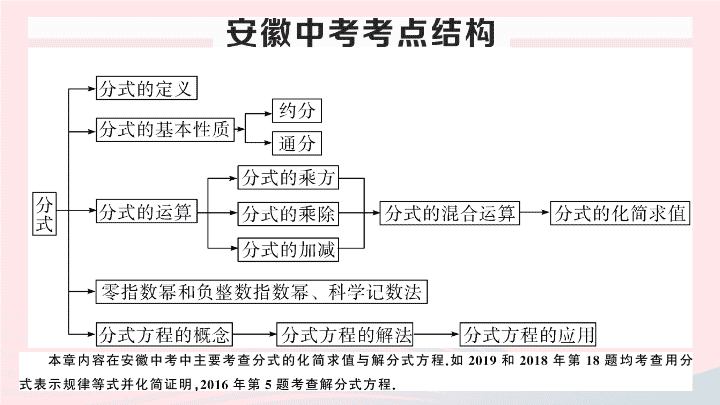 安徽中考考点结构

分式

分式的定义

分式的基本性质

约分

通分

分式的运算

分式的乘方

分式的乘除

分式的加减

分式的混合运算

分式的化简求值

零指数幂和负整数指数幂、科学记数法

分式方程的概念

分式方程的解法

分式方程的应用

本章内容在安徽中考中主要考查分式的化简求值与解分式方程.如 2019 和 2018 年第 18 题均考查用分式表示规律等式并化简证明,2016 年第 5 题考查解分式方程.